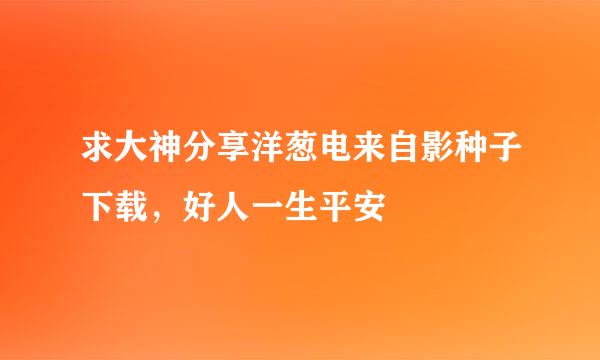 求大神分享洋葱电来自影种子下载，好人一生平安